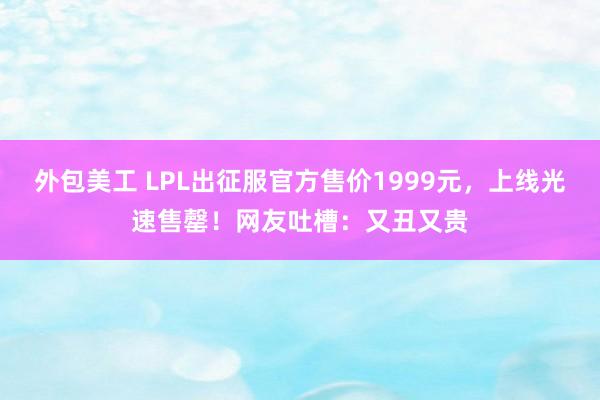 外包美工 LPL出征服官方售价1999元，上线光速售罄！网友吐槽：又丑又贵